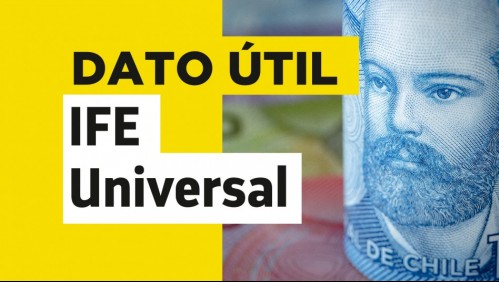 DATO ÚTIL
IFE Universal

DE CHILE